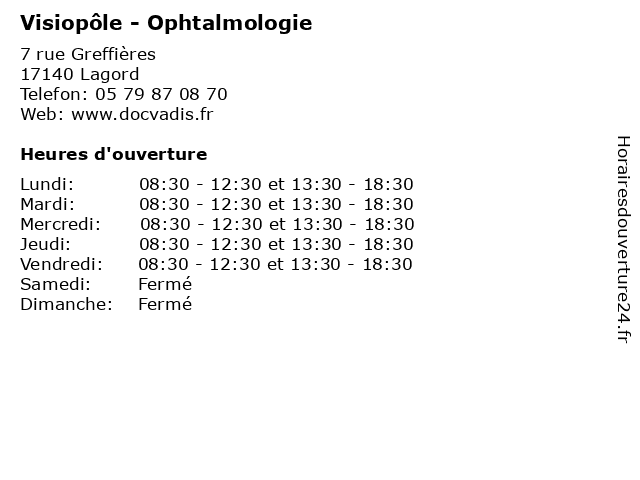 Visiopôle - Ophtalmologie

7 rue Greffières
17140 Lagord
Telefon: 05 79 87 08 70
Web: www.docvadis.fr

Heures d'ouverture

Lundi: 08:30 - 12:30 et 13:30 - 18:30
Mardi: 08:30 - 12:30 et 13:30 - 18:30
Mercredi: 08:30 - 12:30 et 13:30 - 18:30
Jeudi: 08:30 - 12:30 et 13:30 - 18:30
Vendredi: 08:30 - 12:30 et 13:30 - 18:30
Samedi: Fermé
Dimanche: Fermé

Horairesdouverture24.fr